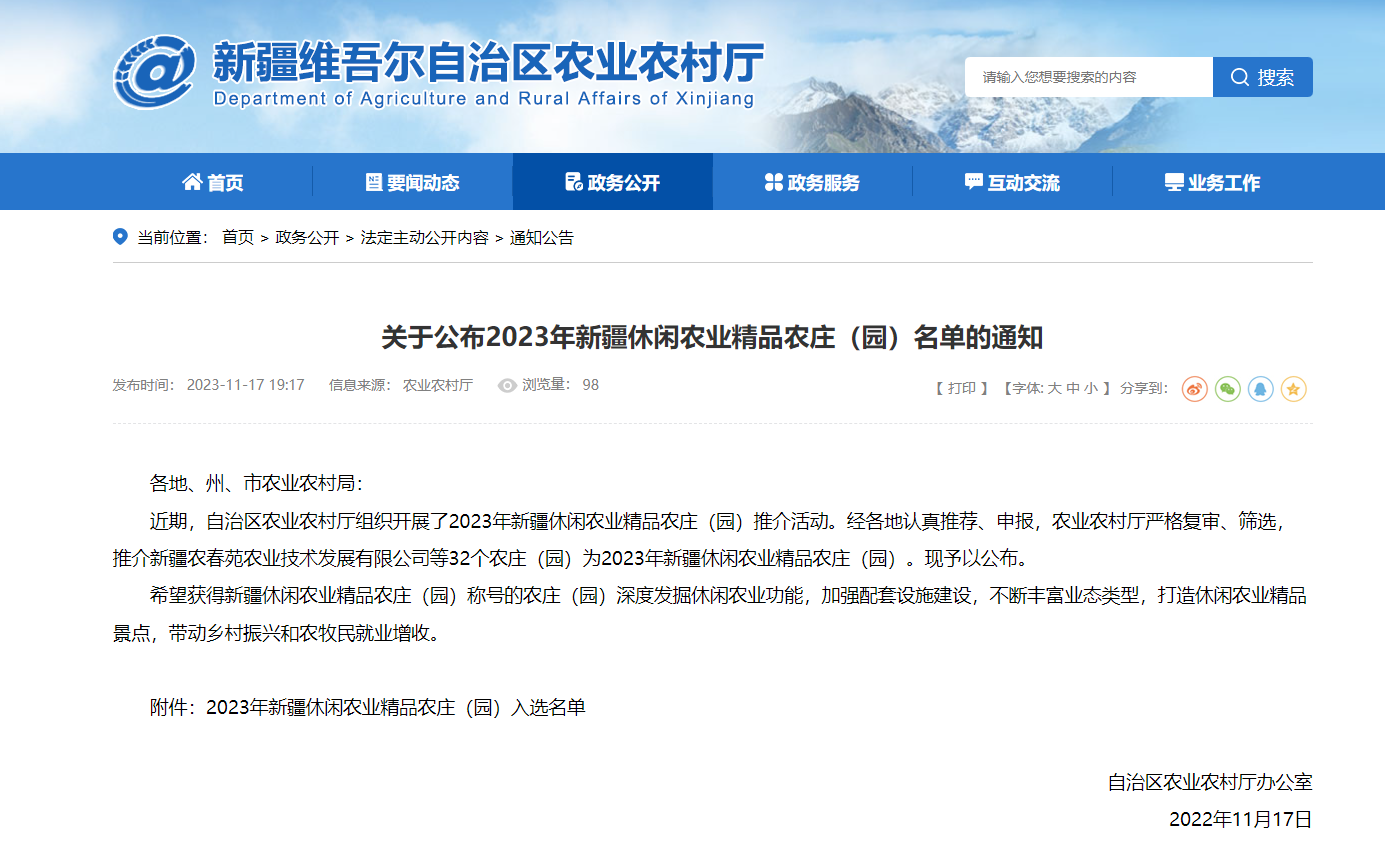 新疆维吾尔自治区农业农村厅
Department of Agriculture and Rural Affairs of Xinjiang

请输入您想要搜索的内容 搜索

首页 要闻动态 政务公开 政务服务 互动交流 业务工作

当前位置： 首页 > 政务公开 > 法定主动公开内容 > 通知公告

关于公布2023年新疆休闲农业精品农庄（园）名单的通知

发布时间： 2023-11-17 19:17 信息来源： 农业农村厅 浏览量： 98

【 打印 】 【字体: 大 中 小 】 分享到:

各地、州、市农业农村局：

近期，自治区农业农村厅组织开展了2023年新疆休闲农业精品农庄（园）推介活动。经各地认真推荐、申报，农业农村厅严格复审、筛选，推介新疆农春苑农业技术发展有限公司等32个农庄（园）为2023年新疆休闲农业精品农庄（园）。现予以公布。

希望获得新疆休闲农业精品农庄（园）称号的农庄（园）深度发掘休闲农业功能，加强配套设施建设，不断丰富业态类型，打造休闲农业精品景点，带动乡村振兴和农牧民就业增收。

附件：2023年新疆休闲农业精品农庄（园）入选名单

自治区农业农村厅办公室

2022年11月17日